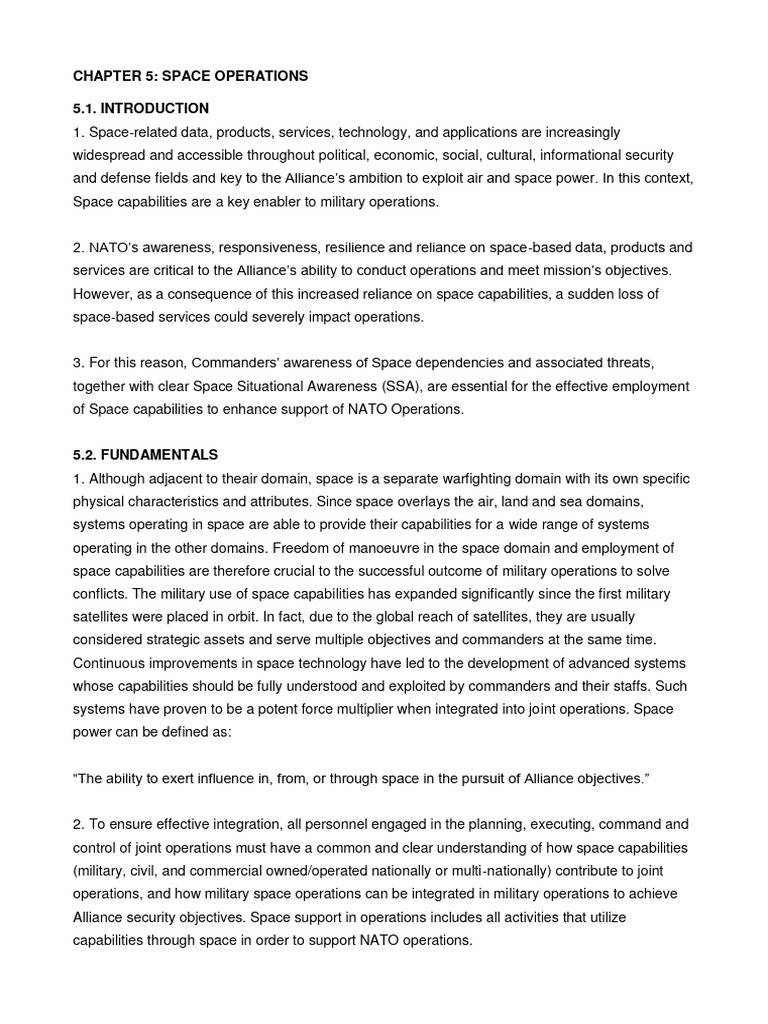 CHAPTER 5: SPACE OPERATIONS

5.1. INTRODUCTION

1. Space-related data, products, services, technology, and applications are increasingly widespread and accessible throughout political, economic, social, cultural, informational security and defense fields and key to the Alliance's ambition to exploit air and space power. In this context, Space capabilities are a key enabler to military operations.

2. NATO's awareness, responsiveness, resilience and reliance on space-based data, products and services are critical to the Alliance's ability to conduct operations and meet mission's objectives. However, as a consequence of this increased reliance on space capabilities, a sudden loss of space-based services could severely impact operations.

3. For this reason, Commanders' awareness of Space dependencies and associated threats, together with clear Space Situational Awareness (SSA), are essential for the effective employment of Space capabilities to enhance support of NATO Operations.

5.2. FUNDAMENTALS

1. Although adjacent to theair domain, space is a separate warfighting domain with its own specific physical characteristics and attributes. Since space overlays the air, land and sea domains, systems operating in space are able to provide their capabilities for a wide range of systems operating in the other domains. Freedom of manoeuvre in the space domain and employment of space capabilities are therefore crucial to the successful outcome of military operations to solve conflicts. The military use of space capabilities has expanded significantly since the first military satellites were placed in orbit. In fact, due to the global reach of satellites, they are usually considered strategic assets and serve multiple objectives and commanders at the same time. Continuous improvements in space technology have led to the development of advanced systems whose capabilities should be fully understood and exploited by commanders and their staffs. Such systems have proven to be a potent force multiplier when integrated into joint operations. Space power can be defined as:

"The ability to exert influence in, from, or through space in the pursuit of Alliance objectives."

2. To ensure effective integration, all personnel engaged in the planning, executing, command and control of joint operations must have a common and clear understanding of how space capabilities (military, civil, and commercial owned/operated nationally or multi-nationally) contribute to joint operations, and how military space operations can be integrated in military operations to achieve Alliance security objectives. Space support in operations includes all activities that utilize capabilities through space in order to support NATO operations.